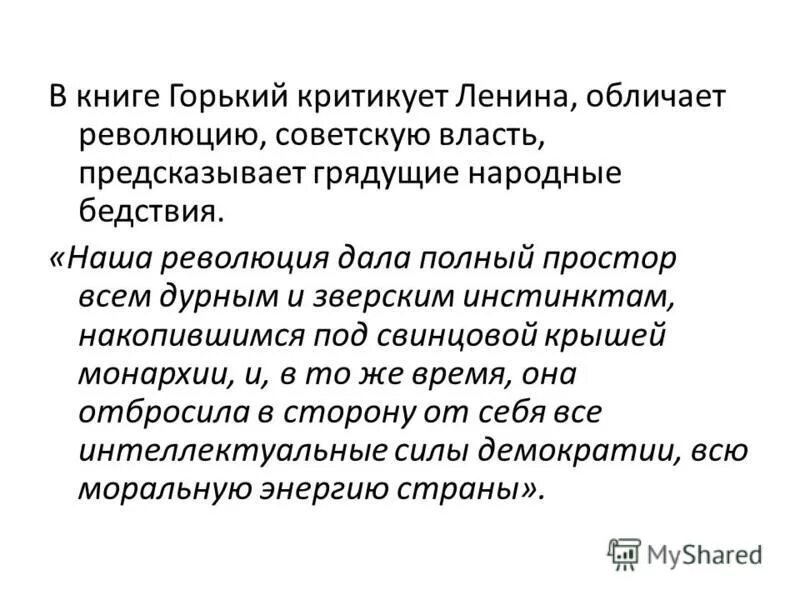 В книге Горький критикует Ленина, обличает революцию, советскую власть, предсказывает грядущие народные бедствия.

«Наша революция дала полный простор всем дурным и зверским инстинктам, накопившимся под свинцовой крышей монархии, и, в то же время, она отбросила в сторону от себя все интеллектуальные силы демократии, всю моральную энергию страны».

MyShared